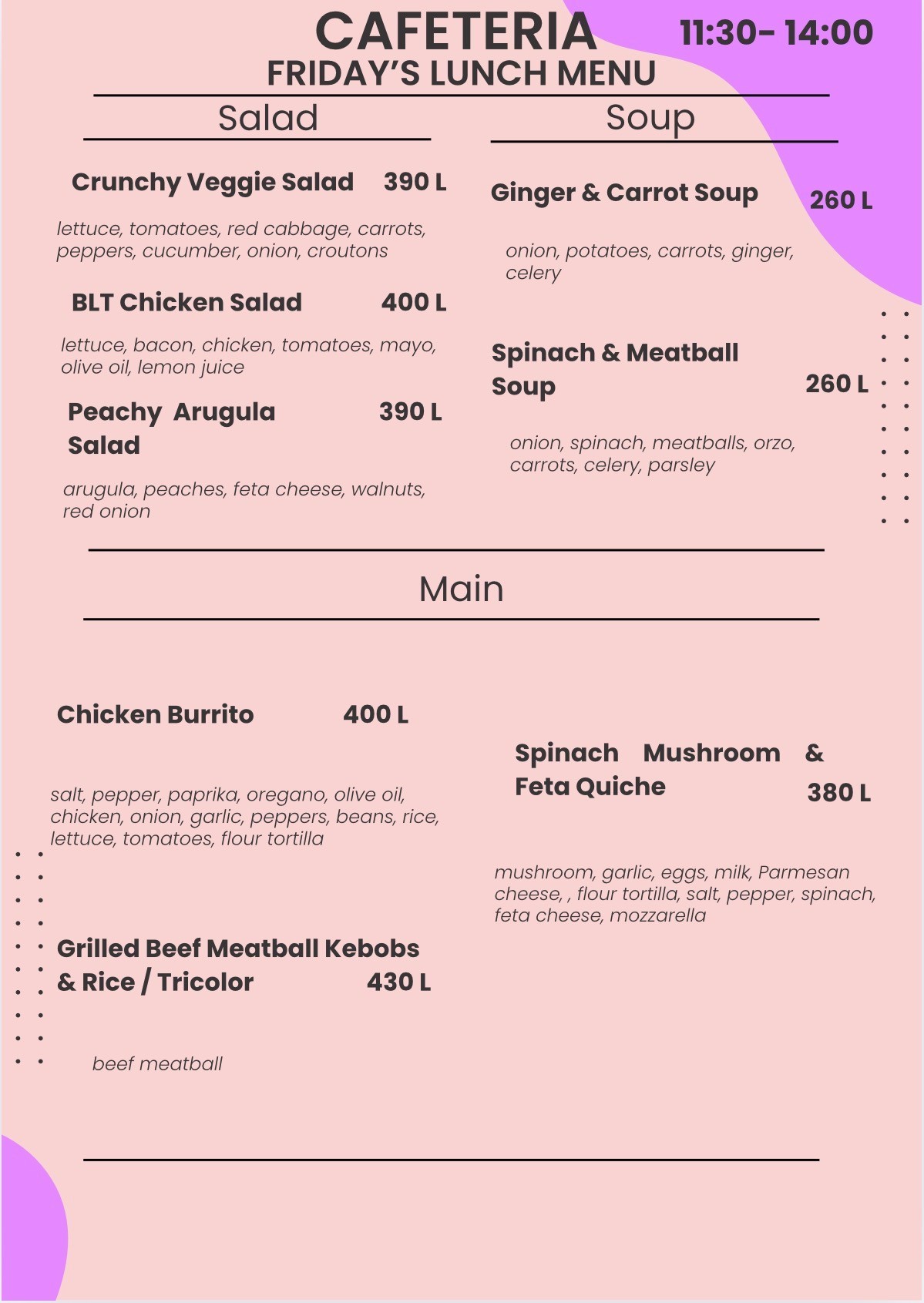 CAFETERIA

11:30- 14:00

FRIDAY'S LUNCH MENU

Salad

Crunchy Veggie Salad 390 L

lettuce, tomatoes, red cabbage, carrots, peppers, cucumber, onion, croutons

BLT Chicken Salad 400 L

lettuce, bacon, chicken, tomatoes, mayo, olive oil, lemon juice

Peachy Arugula Salad 390 L

arugula, peaches, feta cheese, walnuts, red onion

Soup

Ginger & Carrot Soup 260 L

onion, potatoes, carrots, ginger, celery

Spinach & Meatball Soup 260 L

onion, spinach, meatballs, orzo, carrots, celery, parsley

Main

Chicken Burrito 400 L

salt, pepper, paprika, oregano, olive oil, chicken, onion, garlic, peppers, beans, rice, lettuce, tomatoes, flour tortilla

Grilled Beef Meatball Kebobs & Rice / Tricolor 430 L

beef meatball

Spinach Mushroom & Feta Quiche 380 L

mushroom, garlic, eggs, milk, Parmesan cheese, , flour tortilla, salt, pepper, spinach, feta cheese, mozzarella